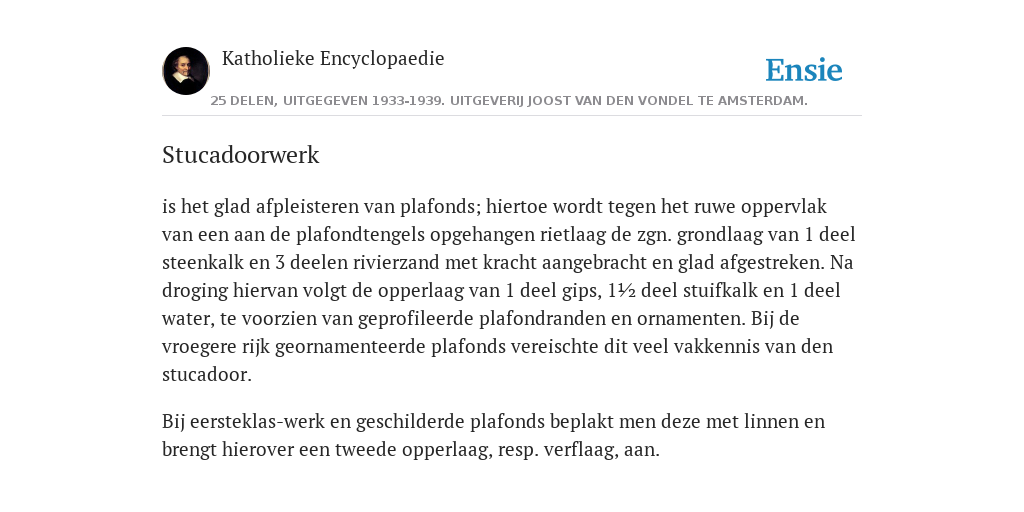 Katholieke Encyclopaedie

Ensie

25 DELEN, UITGEGEVEN 1933-1939. UITGEVERIJ JOOST VAN DEN VONDEL TE AMSTERDAM.

Stucadoorwerk

is het glad afpleisteren van plafonds; hiertoe wordt tegen het ruwe oppervlak van een aan de plafondtengels opgehangen rietlaag de zgn. grondlaag van 1 deel steenkalk en 3 deelen rivierzand met kracht aangebracht en glad afgestreken. Na droging hiervan volgt de opperlaag van 1 deel gips, 1½ deel stuifkalk en 1 deel water, te voorzien van geprofileerde plafondranden en ornamenten. Bij de vroegere rijk geornamenteerde plafonds vereischte dit veel vakkennis van den stucadoor.

Bij eersteklas-werk en geschilderde plafonds beplakt men deze met linnen en brengt hierover een tweede opperlaag, resp. verflaag, aan.